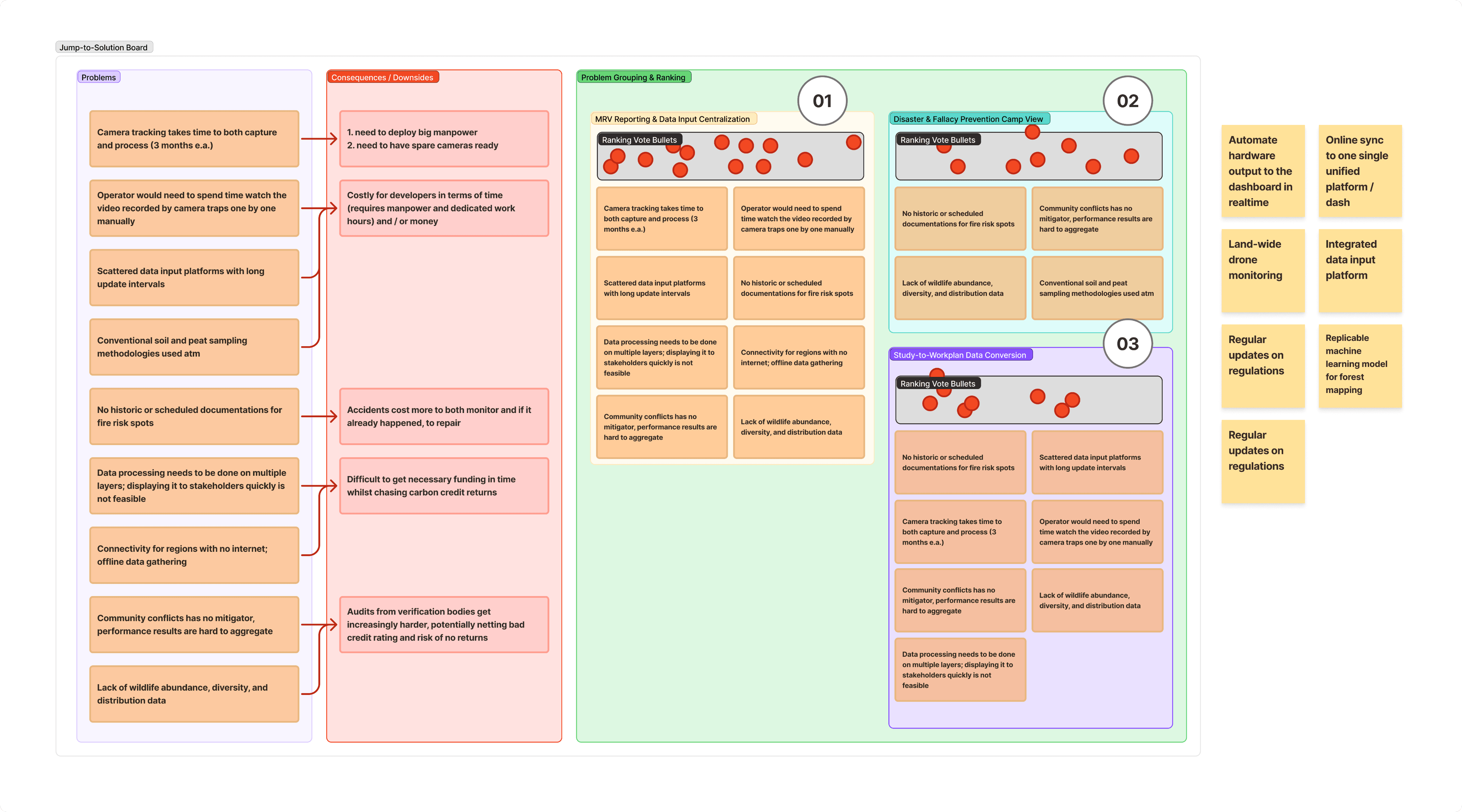 Jump-to-Solution Board

Problems

Camera tracking takes time to both capture and process (3 months e.a.)

Operator would need to spend time watch the video recorded by camera traps one by one manually

Scattered data input platforms with long update intervals

Conventional soil and peat sampling methodologies used atm

No historic or scheduled documentations for fire risk spots

Data processing needs to be done on multiple layers; displaying it to stakeholders quickly is not feasible

Connectivity for regions with no internet; offline data gathering

Community conflicts has no mitigator, performance results are hard to aggregate

Lack of wildlife abundance, diversity, and distribution data

Consequences / Downsides

1. need to deploy big manpower
2. need to have spare cameras ready

Costly for developers in terms of time (requires manpower and dedicated work hours) and / or money

Accidents cost more to both monitor and if it already happened, to repair

Difficult to get necessary funding in time whilst chasing carbon credit returns

Audits from verification bodies get increasingly harder, potentially netting bad credit rating and risk of no returns

Problem Grouping & Ranking

01

MRV Reporting & Data Input Centralization

Ranking Vote Bullets

Camera tracking takes time to both capture and process (3 months e.a.)

Operator would need to spend time watch the video recorded by camera traps one by one manually

Scattered data input platforms with long update intervals

No historic or scheduled documentations for fire risk spots

Data processing needs to be done on multiple layers; displaying it to stakeholders quickly is not feasible

Connectivity for regions with no internet; offline data gathering

Community conflicts has no mitigator, performance results are hard to aggregate

Lack of wildlife abundance, diversity, and distribution data

02

Disaster & Fallacy Prevention Camp View

Ranking Vote Bullets

No historic or scheduled documentations for fire risk spots

Community conflicts has no mitigator, performance results are hard to aggregate

Lack of wildlife abundance, diversity, and distribution data

Conventional soil and peat sampling methodologies used atm

03

Study-to-Workplan Data Conversion

Ranking Vote Bullets

No historic or scheduled documentations for fire risk spots

Scattered data input platforms with long update intervals

Camera tracking takes time to both capture and process (3 months e.a.)

Operator would need to spend time watch the video recorded by camera traps one by one manually

Community conflicts has no mitigator, performance results are hard to aggregate

Lack of wildlife abundance, diversity, and distribution data

Data processing needs to be done on multiple layers; displaying it to stakeholders quickly is not feasible

Automate hardware output to the dashboard in realtime

Online sync to one single unified platform / dash

Land-wide drone monitoring

Integrated data input platform

Regular updates on regulations

Replicable machine learning model for forest mapping

Regular updates on regulations